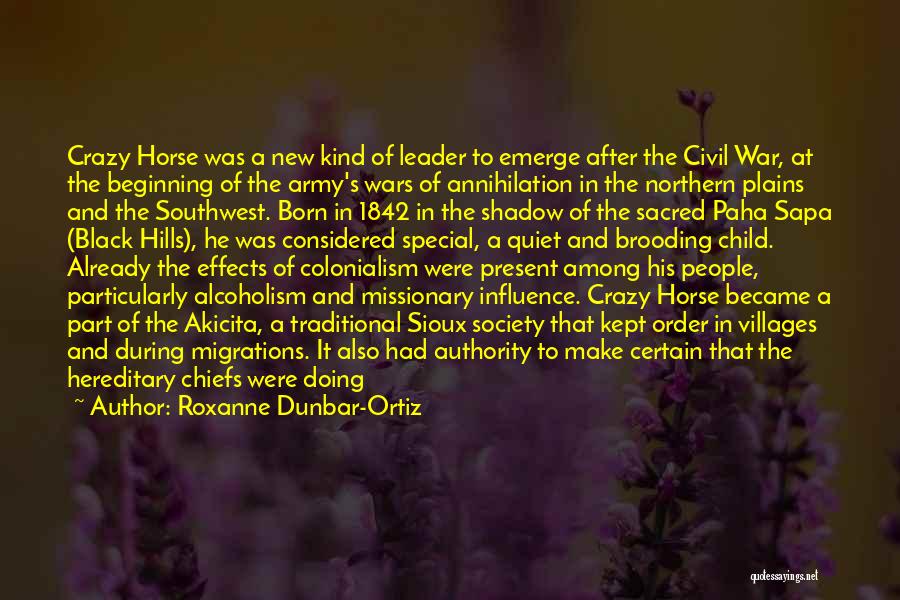 Crazy Horse was a new kind of leader to emerge after the Civil War, at the beginning of the army's wars of annihilation in the northern plains and the Southwest. Born in 1842 in the shadow of the sacred Paha Sapa (Black Hills), he was considered special, a quiet and brooding child. Already the effects of colonialism were present among his people, particularly alcoholism and missionary influence. Crazy Horse became a part of the Akicita, a traditional Sioux society that kept order in villages and during migrations. It also had authority to make certain that the hereditary chiefs were doing

~ Author: Roxanne Dunbar-Ortiz

quotessayings.net